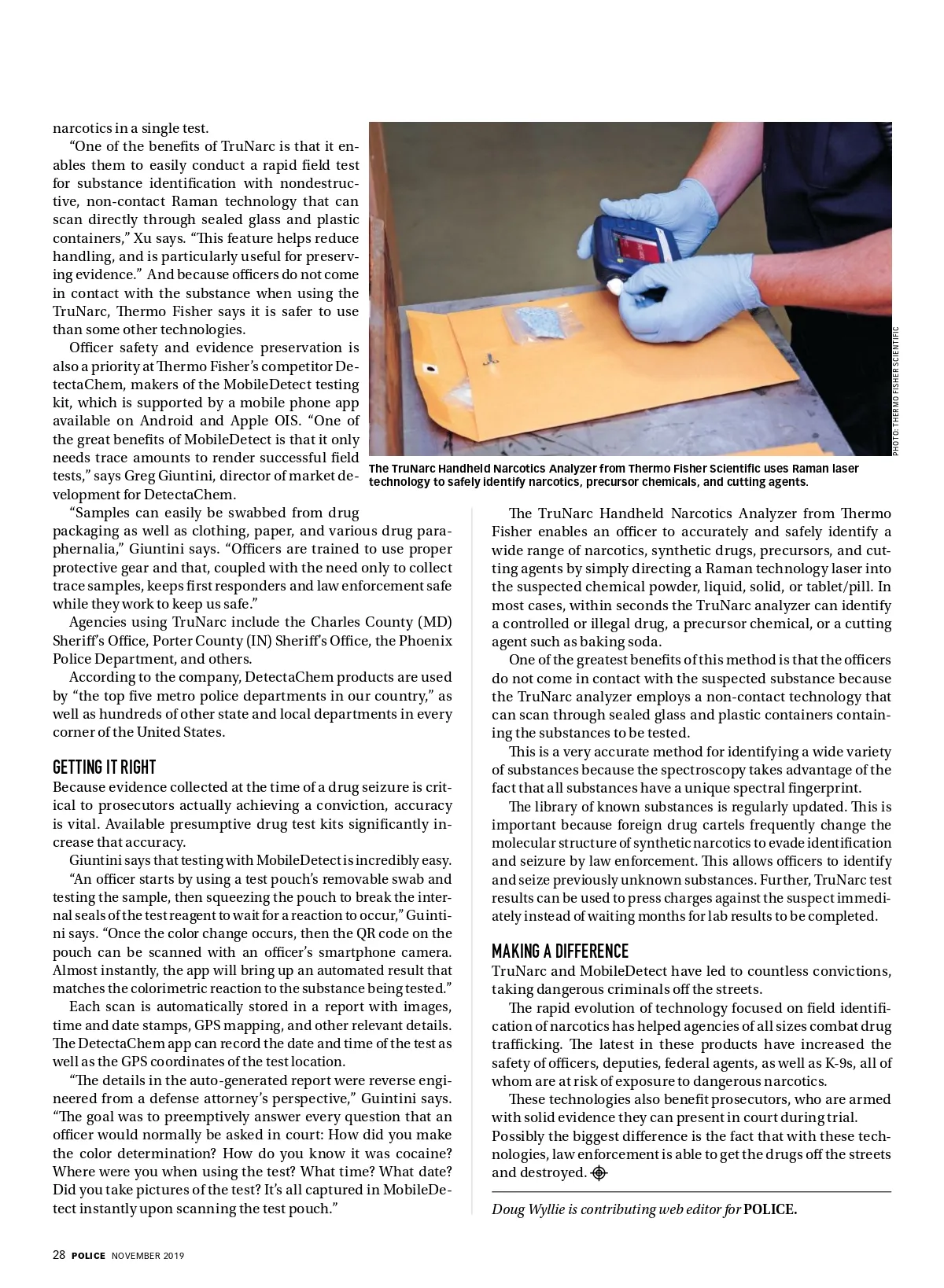 narcotics in a single test.

"One of the benefits of TruNarc is that it enables them to easily conduct a rapid field test for substance identification with nondestructive, non-contact Raman technology that can scan directly through sealed glass and plastic containers," Xu says. "This feature helps reduce handling, and is particularly useful for preserving evidence." And because officers do not come in contact with the substance when using the TruNarc, Thermo Fisher says it is safer to use than some other technologies.

Officer safety and evidence preservation is also a priority at Thermo Fisher's competitor DetectaChem, makers of the MobileDetect testing kit, which is supported by a mobile phone app available on Android and Apple OIS. "One of the great benefits of MobileDetect is that it only needs trace amounts to render successful field tests," says Greg Giuntini, director of market development for DetectaChem.

"Samples can easily be swabbed from drug packaging as well as clothing, paper, and various drug paraphernalia," Giuntini says. "Officers are trained to use proper protective gear and that, coupled with the need only to collect trace samples, keeps first responders and law enforcement safe while they work to keep us safe."

Agencies using TruNarc include the Charles County (MD) Sheriff's Office, Porter County (IN) Sheriff's Office, the Phoenix Police Department, and others.

According to the company, DetectaChem products are used by "the top five metro police departments in our country," as well as hundreds of other state and local departments in every corner of the United States.

GETTING IT RIGHT

Because evidence collected at the time of a drug seizure is critical to prosecutors actually achieving a conviction, accuracy is vital. Available presumptive drug test kits significantly increase that accuracy.

Giuntini says that testing with MobileDetect is incredibly easy.

"An officer starts by using a test pouch's removable swab and testing the sample, then squeezing the pouch to break the internal seals of the test reagent to wait for a reaction to occur," Guintini says. "Once the color change occurs, then the QR code on the pouch can be scanned with an officer's smartphone camera. Almost instantly, the app will bring up an automated result that matches the colorimetric reaction to the substance being tested."

Each scan is automatically stored in a report with images, time and date stamps, GPS mapping, and other relevant details. The DetectaChem app can record the date and time of the test as well as the GPS coordinates of the test location.

"The details in the auto-generated report were reverse engineered from a defense attorney's perspective," Guintini says. "The goal was to preemptively answer every question that an officer would normally be asked in court: How did you make the color determination? How do you know it was cocaine? Where were you when using the test? What time? What date? Did you take pictures of the test? It's all captured in MobileDetect instantly upon scanning the test pouch."

PHOTO: THERMO FISHER SCIENTIFIC

The TruNarc Handheld Narcotics Analyzer from Thermo Fisher Scientific uses Raman laser technology to safely identify narcotics, precursor chemicals, and cutting agents.

The TruNarc Handheld Narcotics Analyzer from Thermo Fisher enables an officer to accurately and safely identify a wide range of narcotics, synthetic drugs, precursors, and cutting agents by simply directing a Raman technology laser into the suspected chemical powder, liquid, solid, or tablet/pill. In most cases, within seconds the TruNarc analyzer can identify a controlled or illegal drug, a precursor chemical, or a cutting agent such as baking soda.

One of the greatest benefits of this method is that the officers do not come in contact with the suspected substance because the TruNarc analyzer employs a non-contact technology that can scan through sealed glass and plastic containers containing the substances to be tested.

This is a very accurate method for identifying a wide variety of substances because the spectroscopy takes advantage of the fact that all substances have a unique spectral fingerprint.

The library of known substances is regularly updated. This is important because foreign drug cartels frequently change the molecular structure of synthetic narcotics to evade identification and seizure by law enforcement. This allows officers to identify and seize previously unknown substances. Further, TruNarc test results can be used to press charges against the suspect immediately instead of waiting months for lab results to be completed.

MAKING A DIFFERENCE

TruNarc and MobileDetect have led to countless convictions, taking dangerous criminals off the streets.

The rapid evolution of technology focused on field identification of narcotics has helped agencies of all sizes combat drug trafficking. The latest in these products have increased the safety of officers, deputies, federal agents, as well as K-9s, all of whom are at risk of exposure to dangerous narcotics.

These technologies also benefit prosecutors, who are armed with solid evidence they can present in court during trial. Possibly the biggest difference is the fact that with these technologies, law enforcement is able to get the drugs off the streets and destroyed.

Doug Wyllie is contributing web editor for POLICE.

28 POLICE NOVEMBER 2019